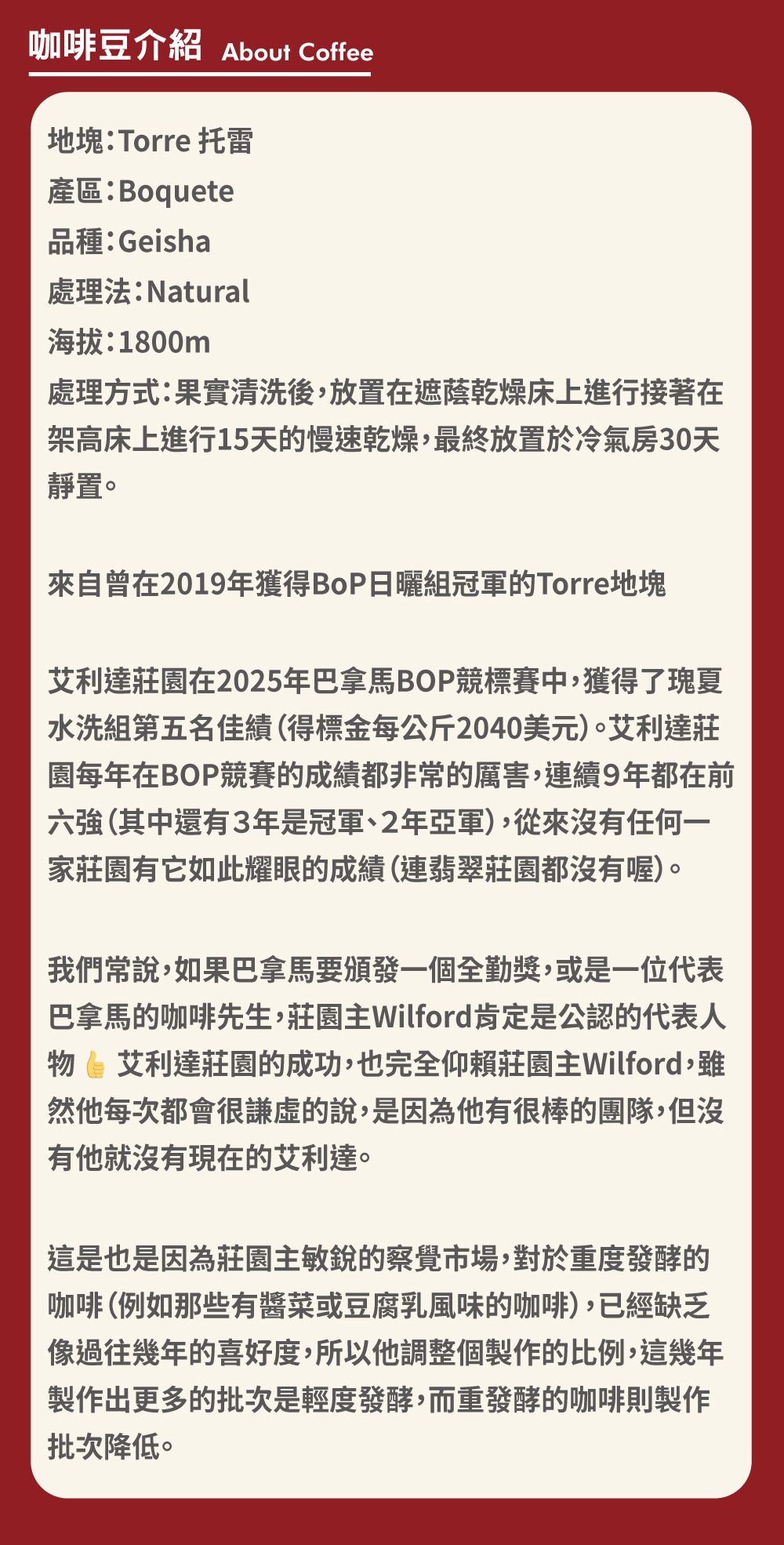 咖啡豆介紹 About Coffee

地塊：Torre 托雷
產區：Boquete
品種：Geisha
處理法：Natural
海拔：1800m
處理方式：果實清洗後，放置在遮蔭乾燥床上進行接著在架高床上進行15天的慢速乾燥，最終放置於冷氣房30天靜置。

來自曾在2019年獲得BoP日曬組冠軍的Torre地塊

艾利達莊園在2025年巴拿馬BOP競標賽中，獲得了瑰夏水洗組第五名佳績（得標金每公斤2040美元）。艾利達莊園每年在BOP競賽的成績都非常的厲害，連續9年都在前六強（其中還有3年是冠軍、2年亞軍），從來沒有任何一家莊園有它如此耀眼的成績（連翡翠莊園都沒有喔）。

我們常說，如果巴拿馬要頒發一個全勤獎，或是一位代表巴拿馬的咖啡先生，莊園主Wilford肯定是公認的代表人物👍 艾利達莊園的成功，也完全仰賴莊園主Wilford，雖然他每次都會很謙虛的說，是因為他有很棒的團隊，但沒有他就沒有現在的艾利達。

這是也是因為莊園主敏銳的察覺市場，對於重度發酵的咖啡（例如那些有醬菜或豆腐乳風味的咖啡），已經缺乏像過往幾年的喜好度，所以他調整個製作的比例，這幾年製作出更多的批次是輕度發酵，而重發酵的咖啡則製作批次降低。